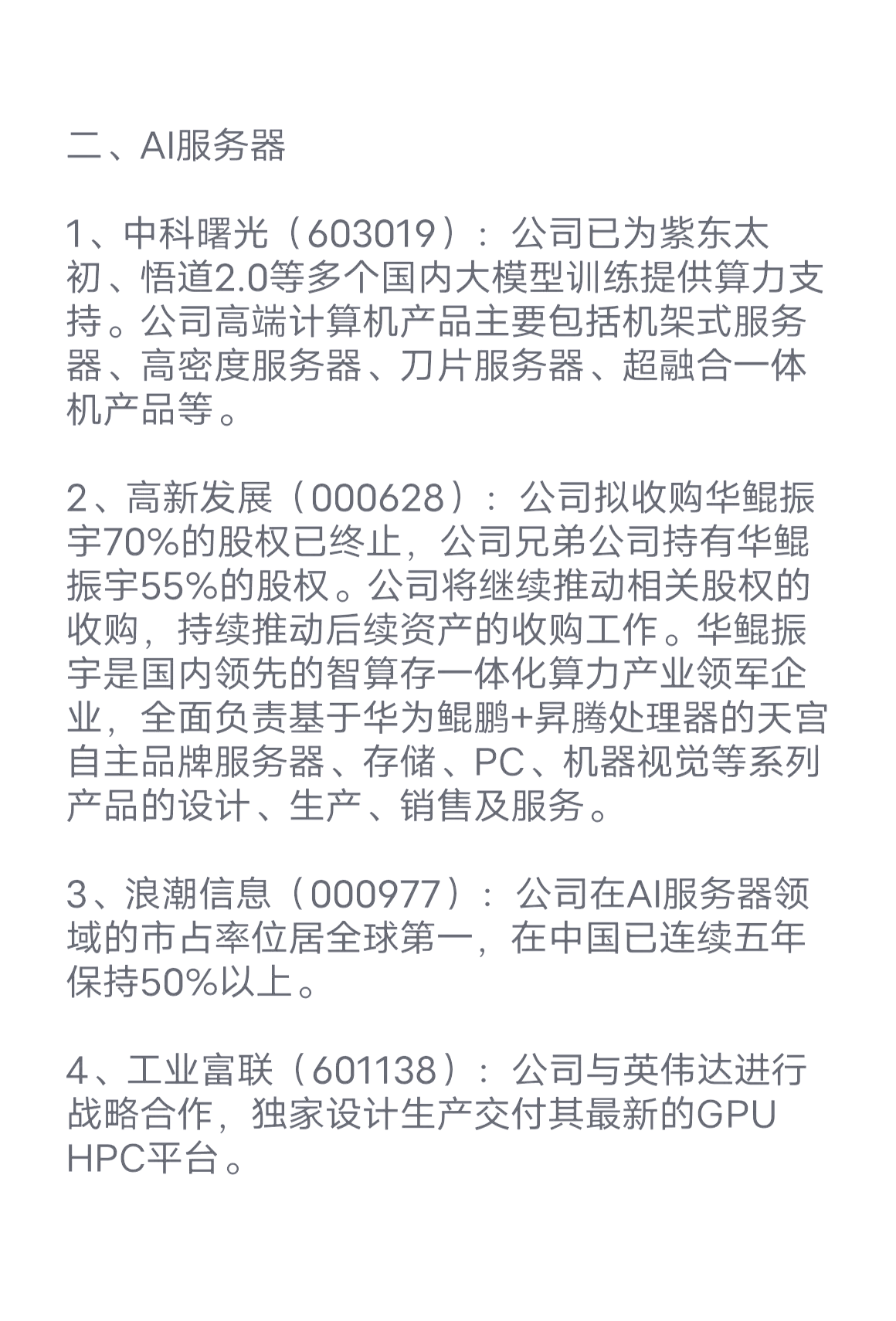 二、AI服务器

1、中科曙光（603019）：公司已为紫东太初、悟道2.0等多个国内大模型训练提供算力支持。公司高端计算机产品主要包括机架式服务器、高密度服务器、刀片服务器、超融合一体机产品等。

2、高新发展（000628）：公司拟收购华鲲振宇70%的股权已终止，公司兄弟公司持有华鲲振宇55%的股权。公司将继续推动相关股权的收购，持续推动后续资产的收购工作。华鲲振宇是国内领先的智算存一体化算力产业领军企业，全面负责基于华为鲲鹏+昇腾处理器的天宫自主品牌服务器、存储、PC、机器视觉等系列产品的设计、生产、销售及服务。

3、浪潮信息（000977）：公司在AI服务器领域的市占率位居全球第一，在中国已连续五年保持50%以上。

4、工业富联（601138）：公司与英伟达进行战略合作，独家设计生产交付其最新的GPU HPC平台。